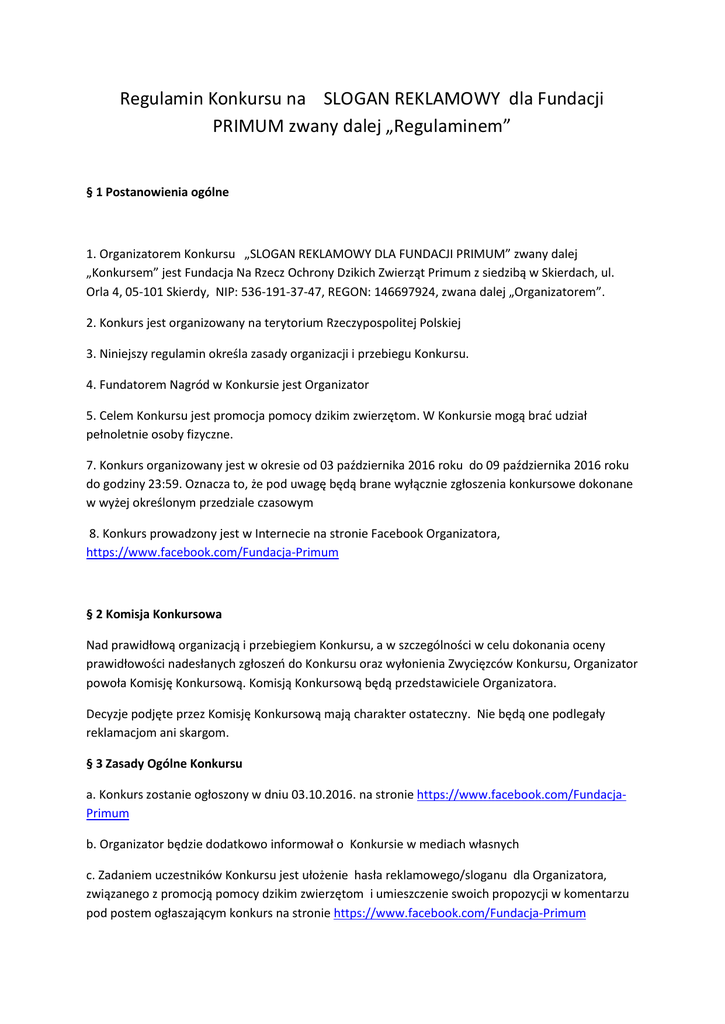 Regulamin Konkursu na SLOGAN REKLAMOWY dla Fundacji PRIMUM zwany dalej „Regulaminem”

§ 1 Postanowienia ogólne

1. Organizatorem Konkursu „SLOGAN REKLAMOWY DLA FUNDACJI PRIMUM” zwany dalej „Konkursem” jest Fundacja Na Rzecz Ochrony Dzikich Zwierząt Primum z siedzibą w Skierdach, ul. Orla 4, 05-101 Skierdy, NIP: 536-191-37-47, REGON: 146697924, zwana dalej „Organizatorem”.

2. Konkurs jest organizowany na terytorium Rzeczypospolitej Polskiej

3. Niniejszy regulamin określa zasady organizacji i przebiegu Konkursu.

4. Fundatorem Nagród w Konkursie jest Organizator

5. Celem Konkursu jest promocja pomocy dzikim zwierzętom. W Konkursie mogą brać udział pełnoletnie osoby fizyczne.

7. Konkurs organizowany jest w okresie od 03 października 2016 roku do 09 października 2016 roku do godziny 23:59. Oznacza to, że pod uwagę będą brane wyłącznie zgłoszenia konkursowe dokonane w wyżej określonym przedziale czasowym

8. Konkurs prowadzony jest w Internecie na stronie Facebook Organizatora, https://www.facebook.com/Fundacja-Primum

§ 2 Komisja Konkursowa

Nad prawidłową organizacją i przebiegiem Konkursu, a w szczególności w celu dokonania oceny prawidłowości nadesłanych zgłoszeń do Konkursu oraz wyłonienia Zwycięzców Konkursu, Organizator powoła Komisję Konkursową. Komisją Konkursową będą przedstawiciele Organizatora.

Decyzje podjęte przez Komisję Konkursową mają charakter ostateczny. Nie będą one podlegały reklamacjom ani skargom.

§ 3 Zasady Ogólne Konkursu

a. Konkurs zostanie ogłoszony w dniu 03.10.2016. na stronie https://www.facebook.com/Fundacja-Primum

b. Organizator będzie dodatkowo informował o Konkursie w mediach własnych

c. Zadaniem uczestników Konkursu jest ułożenie hasła reklamowego/sloganu dla Organizatora, związanego z promocją pomocy dzikim zwierzętom i umieszczenie swoich propozycji w komentarzu pod postem ogłaszającym konkurs na stronie https://www.facebook.com/Fundacja-Primum